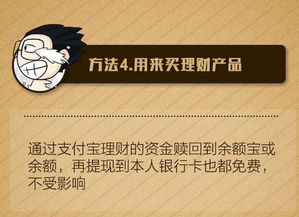 方法4.用来买理财产品

通过支付宝理财的资金赎回到余额宝或余额，再提现到本人银行卡也都免费，不受影响